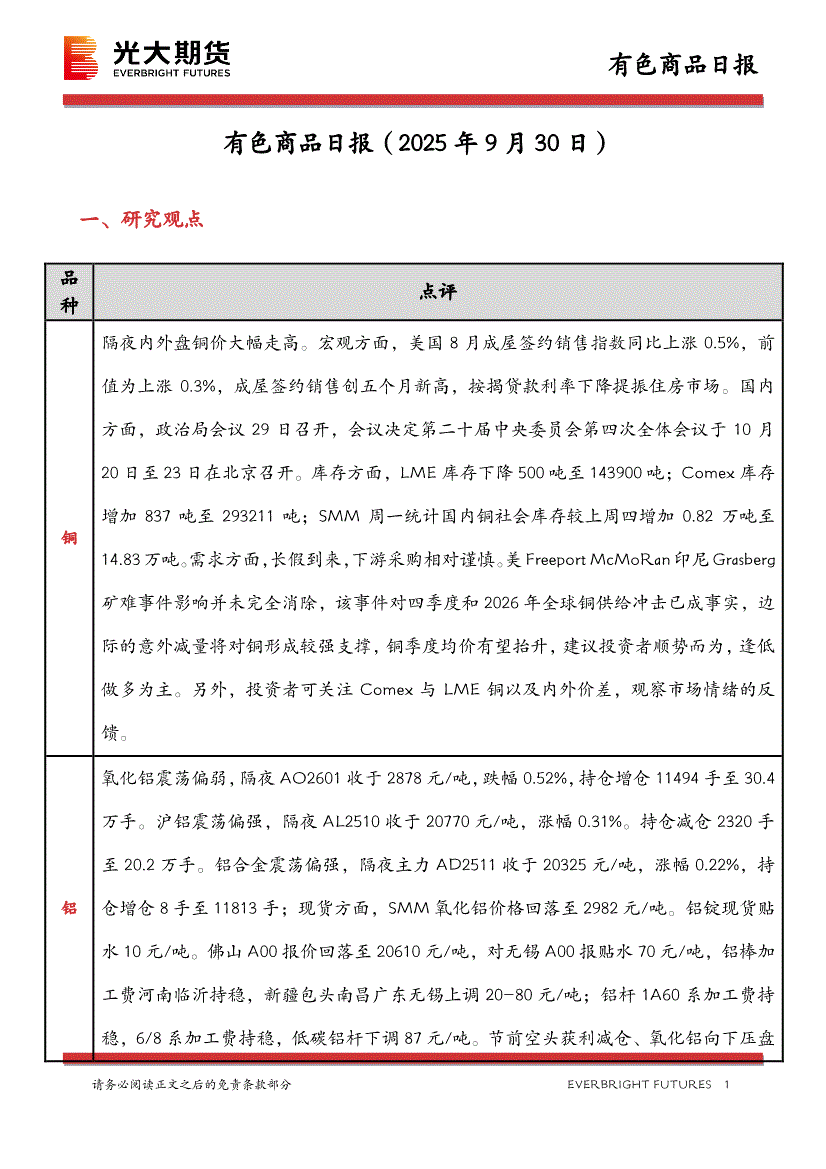 光大期货
EVERBRIGHT FUTURES

有色商品日报

有色商品日报（2025 年 9 月 30 日）

一、研究观点

| 品种 | 点评 |
|---|---|
| 铜 | 隔夜内外盘铜价大幅走高。宏观方面，美国 8 月成屋签约销售指数同比上涨 0.5%，前值为上涨 0.3%，成屋签约销售创五个月新高，按揭贷款利率下降提振住房市场。国内方面，政治局会议 29 日召开，会议决定第二十届中央委员会第四次全体会议于 10 月 20 日至 23 日在北京召开。库存方面，LME 库存下降 500 吨至 143900 吨；Comex 库存增加 837 吨至 293211 吨；SMM 周一统计国内铜社会库存较上周四增加 0.82 万吨至 14.83 万吨。需求方面，长假到来，下游采购相对谨慎。美 Freeport McMoRan 印尼 Grasberg 矿难事件影响并未完全消除，该事件对四季度和 2026 年全球铜供给冲击已成事实，边际的意外减量将对铜形成较强支撑，铜季度均价有望抬升，建议投资者顺势而为，逢低做多为主。另外，投资者可关注 Comex 与 LME 铜以及内外价差，观察市场情绪的反馈。 |
| 铝 | 氧化铝震荡偏弱，隔夜 AO2601 收于 2878 元/吨，跌幅 0.52%，持仓增仓 11494 手至 30.4 万手。沪铝震荡偏强，隔夜 AL2510 收于 20770 元/吨，涨幅 0.31%。持仓减仓 2320 手至 20.2 万手。铝合金震荡偏强，隔夜主力 AD2511 收于 20325 元/吨，涨幅 0.22%，持仓增仓 8 手至 11813 手；现货方面，SMM 氧化铝价格回落至 2982 元/吨。铝锭现货贴水 10 元/吨。佛山 A00 报价回落至 20610 元/吨，对无锡 A00 报贴水 70 元/吨，铝棒加工费河南临沂持稳，新疆包头南昌广东无锡上调 20-80 元/吨；铝杆 1A60 系加工费持稳，6/8 系加工费持稳，低碳铝杆下调 87 元/吨。节前空头获利减仓、氧化铝向下压盘 |

请务必阅读正文之后的免责条款部分

EVERBRIGHT FUTURES 1